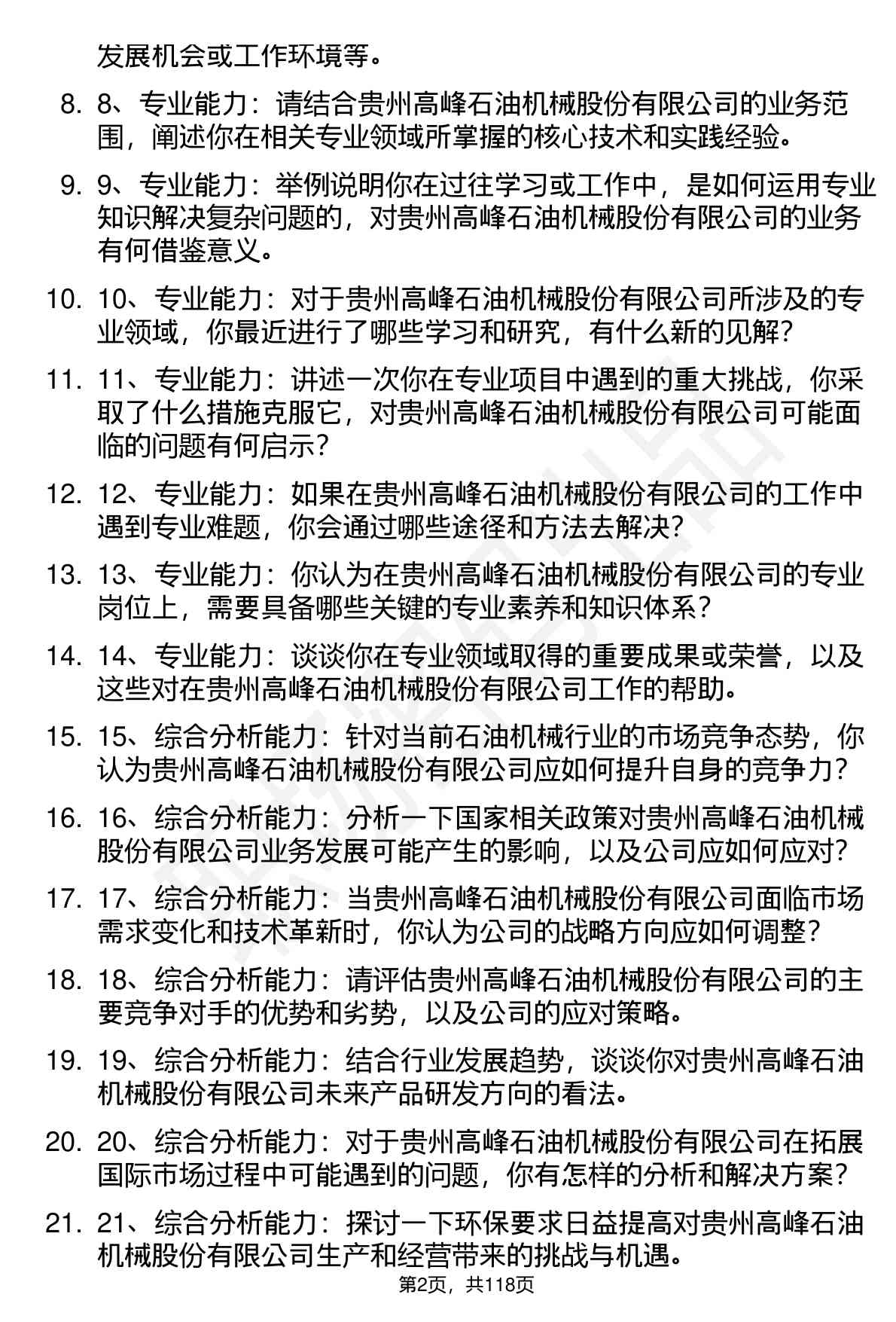 发展机会或工作环境等。

8. 8、专业能力：请结合贵州高峰石油机械股份有限公司的业务范围，阐述你在相关专业领域所掌握的核心技术和实践经验。

9. 9、专业能力：举例说明你在过往学习或工作中，是如何运用专业知识解决复杂问题的，对贵州高峰石油机械股份有限公司的业务有何借鉴意义。

10. 10、专业能力：对于贵州高峰石油机械股份有限公司所涉及的专业领域，你最近进行了哪些学习和研究，有什么新的见解？

11. 11、专业能力：讲述一次你在专业项目中遇到的重大挑战，你采取了什么措施克服它，对贵州高峰石油机械股份有限公司可能面临的问题有何启示？

12. 12、专业能力：如果在贵州高峰石油机械股份有限公司的工作中遇到专业难题，你会通过哪些途径和方法去解决？

13. 13、专业能力：你认为在贵州高峰石油机械股份有限公司的专业岗位上，需要具备哪些关键的专业素养和知识体系？

14. 14、专业能力：谈谈你在专业领域取得的重要成果或荣誉，以及这些对在贵州高峰石油机械股份有限公司工作的帮助。

15. 15、综合分析能力：针对当前石油机械行业的市场竞争态势，你认为贵州高峰石油机械股份有限公司应如何提升自身的竞争力？

16. 16、综合分析能力：分析一下国家相关政策对贵州高峰石油机械股份有限公司业务发展可能产生的影响，以及公司应如何应对？

17. 17、综合分析能力：当贵州高峰石油机械股份有限公司面临市场需求变化和技术革新时，你认为公司的战略方向应如何调整？

18. 18、综合分析能力：请评估贵州高峰石油机械股份有限公司的主要竞争对手的优势和劣势，以及公司的应对策略。

19. 19、综合分析能力：结合行业发展趋势，谈谈你对贵州高峰石油机械股份有限公司未来产品研发方向的看法。

20. 20、综合分析能力：对于贵州高峰石油机械股份有限公司在拓展国际市场过程中可能遇到的问题，你有怎样的分析和解决方案？

21. 21、综合分析能力：探讨一下环保要求日益提高对贵州高峰石油机械股份有限公司生产和经营带来的挑战与机遇。

第2页，共118页